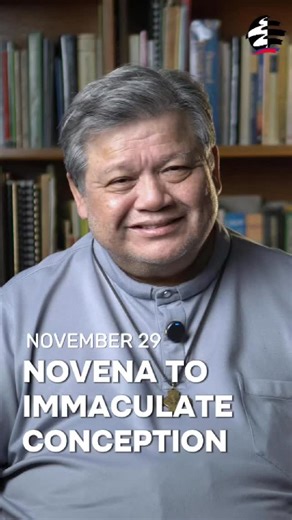 NOVEMBER 29
NOVENA TO IMMACULATE CONCEPTION